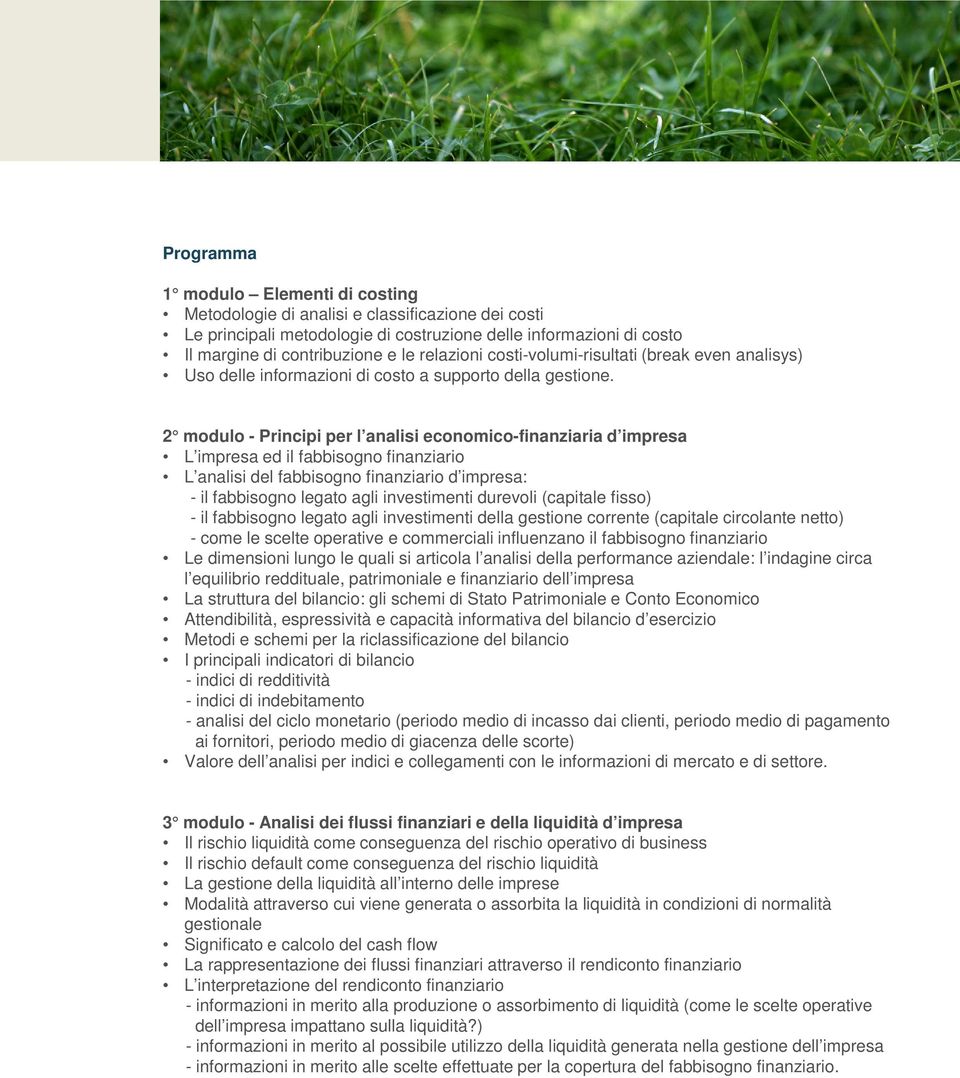 Programma

1° modulo – Elementi di costing
• Metodologie di analisi e classificazione dei costi
• Le principali metodologie di costruzione delle informazioni di costo
• Il margine di contribuzione e le relazioni costi-volumi-risultati (break even analisys)
• Uso delle informazioni di costo a supporto della gestione.

2° modulo - Principi per l'analisi economico-finanziaria d'impresa
• L'impresa ed il fabbisogno finanziario
• L'analisi del fabbisogno finanziario d'impresa:
- il fabbisogno legato agli investimenti durevoli (capitale fisso)
- il fabbisogno legato agli investimenti della gestione corrente (capitale circolante netto)
- come le scelte operative e commerciali influenzano il fabbisogno finanziario
• Le dimensioni lungo le quali si articola l'analisi della performance aziendale: l'indagine circa l'equilibrio reddituale, patrimoniale e finanziario dell'impresa
• La struttura del bilancio: gli schemi di Stato Patrimoniale e Conto Economico
• Attendibilità, espressività e capacità informativa del bilancio d'esercizio
• Metodi e schemi per la riclassificazione del bilancio
• I principali indicatori di bilancio
- indici di redditività
- indici di indebitamento
- analisi del ciclo monetario (periodo medio di incasso dai clienti, periodo medio di pagamento ai fornitori, periodo medio di giacenza delle scorte)
• Valore dell'analisi per indici e collegamenti con le informazioni di mercato e di settore.

3° modulo - Analisi dei flussi finanziari e della liquidità d'impresa
• Il rischio liquidità come conseguenza del rischio operativo di business
• Il rischio default come conseguenza del rischio liquidità
• La gestione della liquidità all'interno delle imprese
• Modalità attraverso cui viene generata o assorbita la liquidità in condizioni di normalità gestionale
• Significato e calcolo del cash flow
• La rappresentazione dei flussi finanziari attraverso il rendiconto finanziario
• L'interpretazione del rendiconto finanziario
- informazioni in merito alla produzione o assorbimento di liquidità (come le scelte operative dell'impresa impattano sulla liquidità?)
- informazioni in merito al possibile utilizzo della liquidità generata nella gestione dell'impresa
- informazioni in merito alle scelte effettuate per la copertura del fabbisogno finanziario.